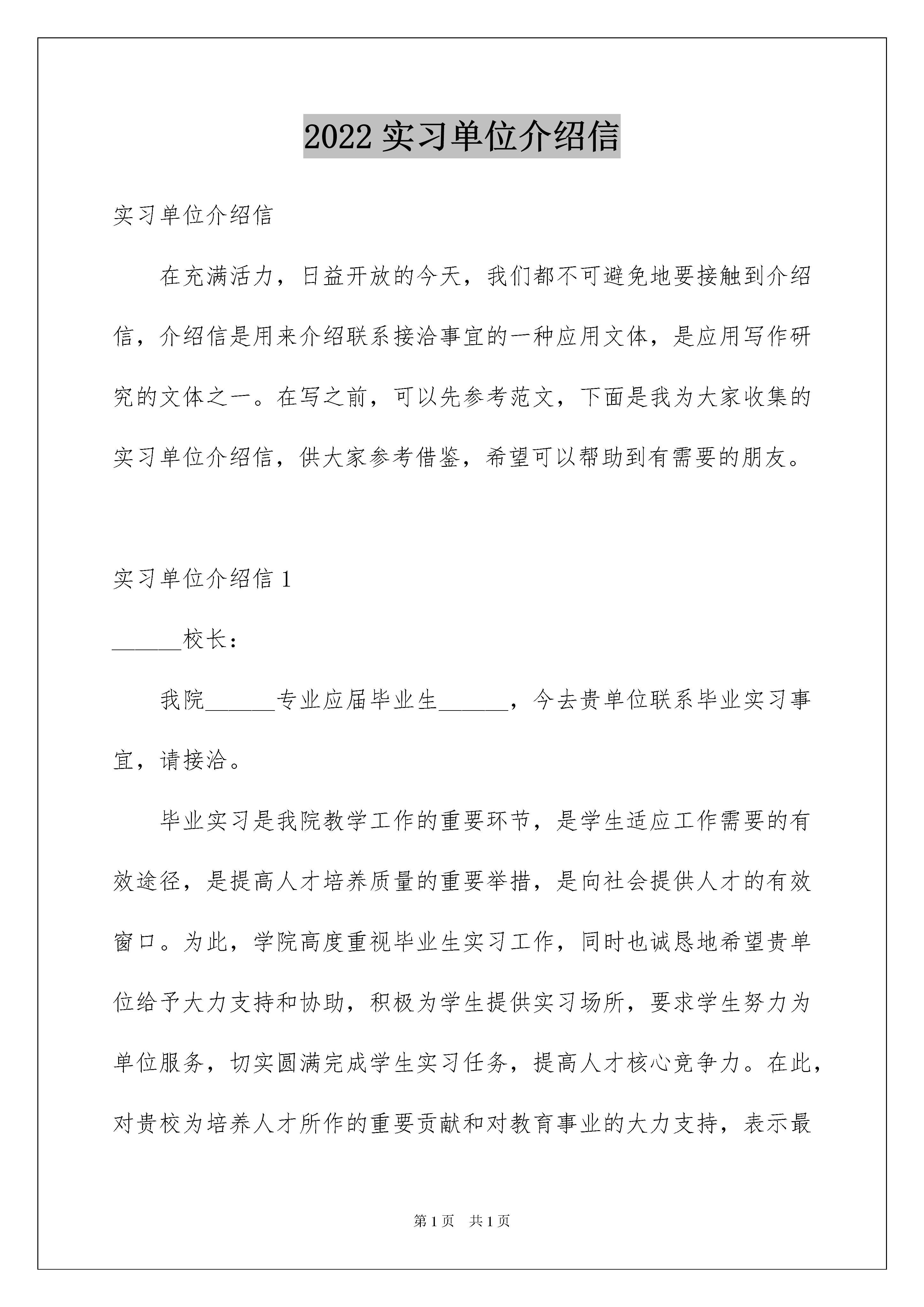 2022 实习单位介绍信

实习单位介绍信

在充满活力，日益开放的今天，我们都不可避免地要接触到介绍信，介绍信是用来介绍联系接洽事宜的一种应用文体，是应用写作研究的文体之一。在写之前，可以先参考范文，下面是我为大家收集的实习单位介绍信，供大家参考借鉴，希望可以帮助到有需要的朋友。

实习单位介绍信 1

______校长：

我院______专业应届毕业生______，今去贵单位联系毕业实习事宜，请接洽。

毕业实习是我院教学工作的重要环节，是学生适应工作需要的有效途径，是提高人才培养质量的重要举措，是向社会提供人才的有效窗口。为此，学院高度重视毕业生实习工作，同时也诚恳地希望贵单位给予大力支持和协助，积极为学生提供实习场所，要求学生努力为单位服务，切实圆满完成学生实习任务，提高人才核心竞争力。在此，对贵校为培养人才所作的重要贡献和对教育事业的大力支持，表示最

第 1 页 共 1 页